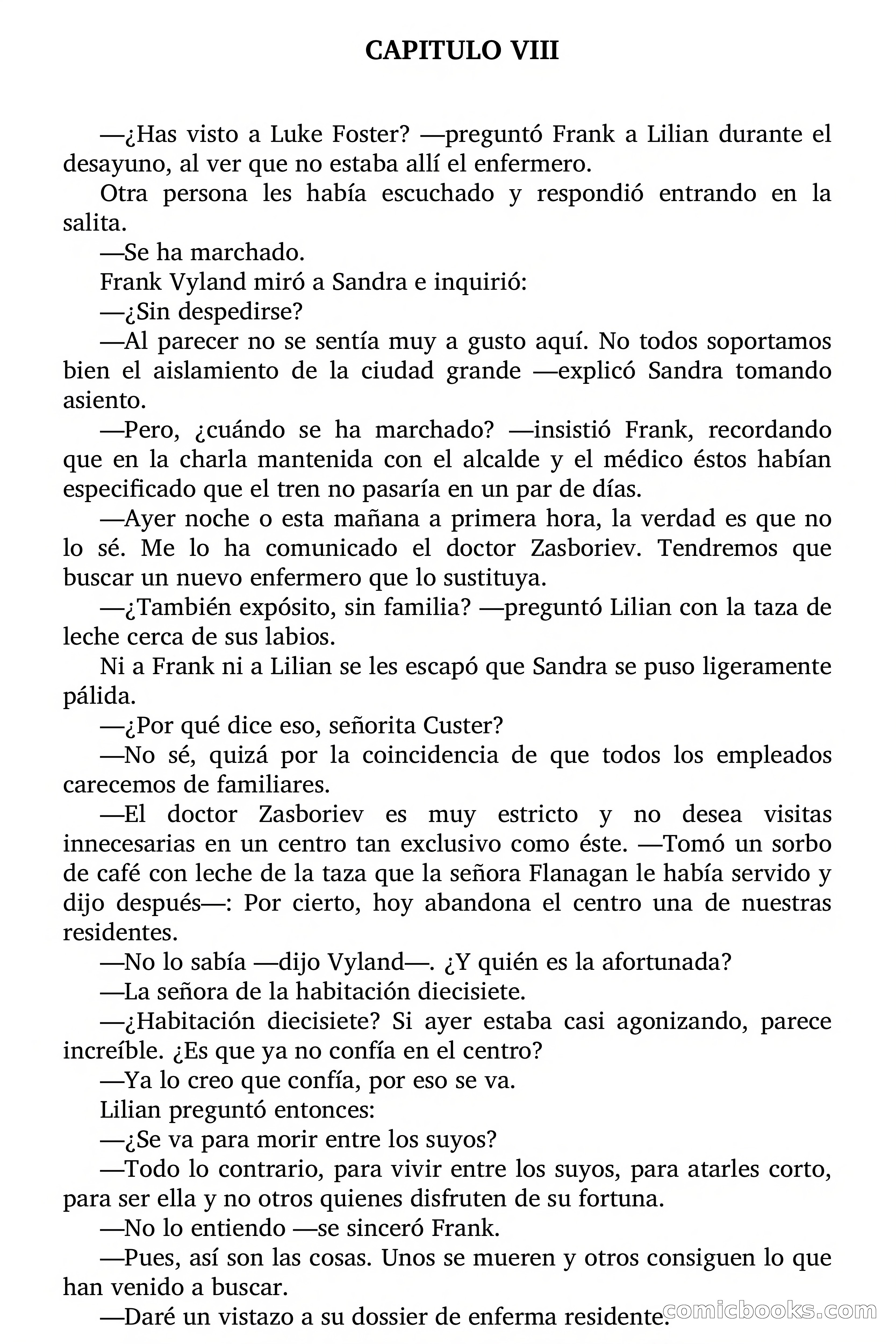 CAPITULO VIII

—¿Has visto a Luke Foster? —preguntó Frank a Lilian durante el desayuno, al ver que no estaba allí el enfermero.

Otra persona les había escuchado y respondió entrando en la salita.

—Se ha marchado.

Frank Vyland miró a Sandra e inquirió:

—¿Sin despedirse?

—Al parecer no se sentía muy a gusto aquí. No todos soportamos bien el aislamiento de la ciudad grande —explicó Sandra tomando asiento.

—Pero, ¿cuándo se ha marchado? —insistió Frank, recordando que en la charla mantenida con el alcalde y el médico éstos habían especificado que el tren no pasaría en un par de días.

—Ayer noche o esta mañana a primera hora, la verdad es que no lo sé. Me lo ha comunicado el doctor Zasboriev. Tendremos que buscar un nuevo enfermero que lo sustituya.

—¿También expósito, sin familia? —preguntó Lilian con la taza de leche cerca de sus labios.

Ni a Frank ni a Lilian se les escapó que Sandra se puso ligeramente pálida.

—¿Por qué dice eso, señorita Custer?

—No sé, quizá por la coincidencia de que todos los empleados carecemos de familiares.

—El doctor Zasboriev es muy estricto y no desea visitas innecesarias en un centro tan exclusivo como éste. —Tomó un sorbo de café con leche de la taza que la señora Flanagan le había servido y dijo después—: Por cierto, hoy abandona el centro una de nuestras residentes.

—No lo sabía —dijo Vyland—. ¿Y quién es la afortunada?

—La señora de la habitación diecisiete.

—¿Habitación diecisiete? Si ayer estaba casi agonizando, parece increíble. ¿Es que ya no confía en el centro?

—Ya lo creo que confía, por eso se va.

Lilian preguntó entonces:

—¿Se va para morir entre los suyos?

—Todo lo contrario, para vivir entre los suyos, para atarles corto, para ser ella y no otros quienes disfruten de su fortuna.

—No lo entiendo —se sinceró Frank.

—Pues, así son las cosas. Unos se mueren y otros consiguen lo que han venido a buscar.

—Daré un vistazo a su dossier de enferma residente.

comicbooks.com